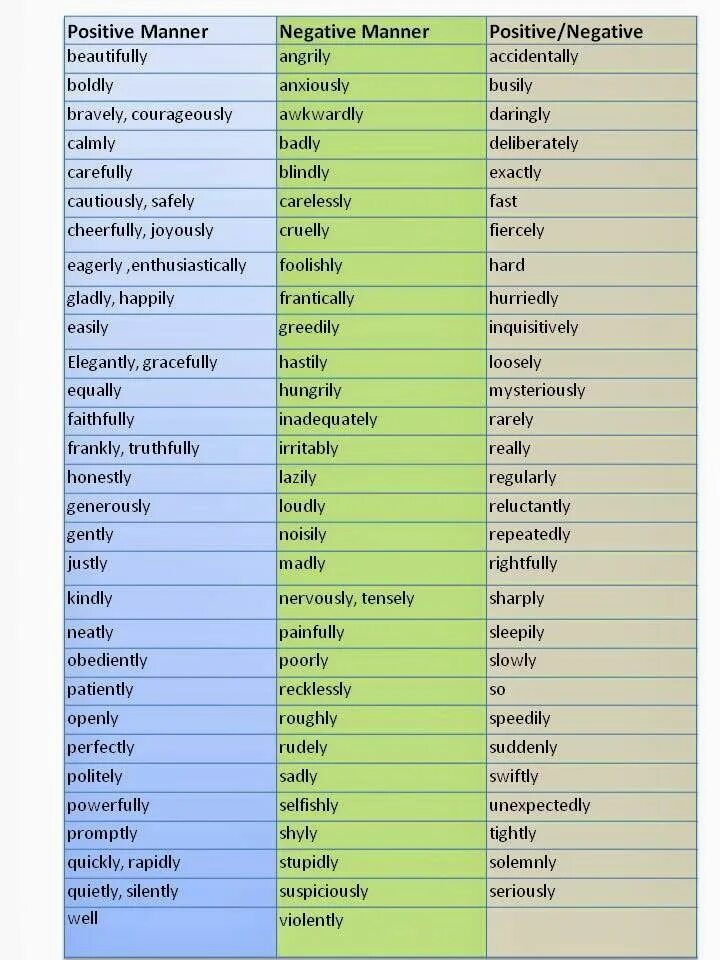 | Positive Manner | Negative Manner | Positive/Negative |
|---|---|---|
| beautifully | angrily | accidentally |
| boldly | anxiously | busily |
| bravely, courageously | awkwardly | daringly |
| calmly | badly | deliberately |
| carefully | blindly | exactly |
| cautiously, safely | carelessly | fast |
| cheerfully, joyously | cruelly | fiercely |
| eagerly ,enthusiastically | foolishly | hard |
| gladly, happily | frantically | hurriedly |
| easily | greedily | inquisitively |
| Elegantly, gracefully | hastily | loosely |
| equally | hungrily | mysteriously |
| faithfully | inadequately | rarely |
| frankly, truthfully | irritably | really |
| honestly | lazily | regularly |
| generously | loudly | reluctantly |
| gently | noisily | repeatedly |
| justly | madly | rightfully |
| kindly | nervously, tensely | sharply |
| neatly | painfully | sleepily |
| obediently | poorly | slowly |
| patiently | recklessly | so |
| openly | roughly | speedily |
| perfectly | rudely | suddenly |
| politely | sadly | swiftly |
| powerfully | selfishly | unexpectedly |
| promptly | shyly | tightly |
| quickly, rapidly | stupidly | solemnly |
| quietly, silently | suspiciously | seriously |
| well | violently | |